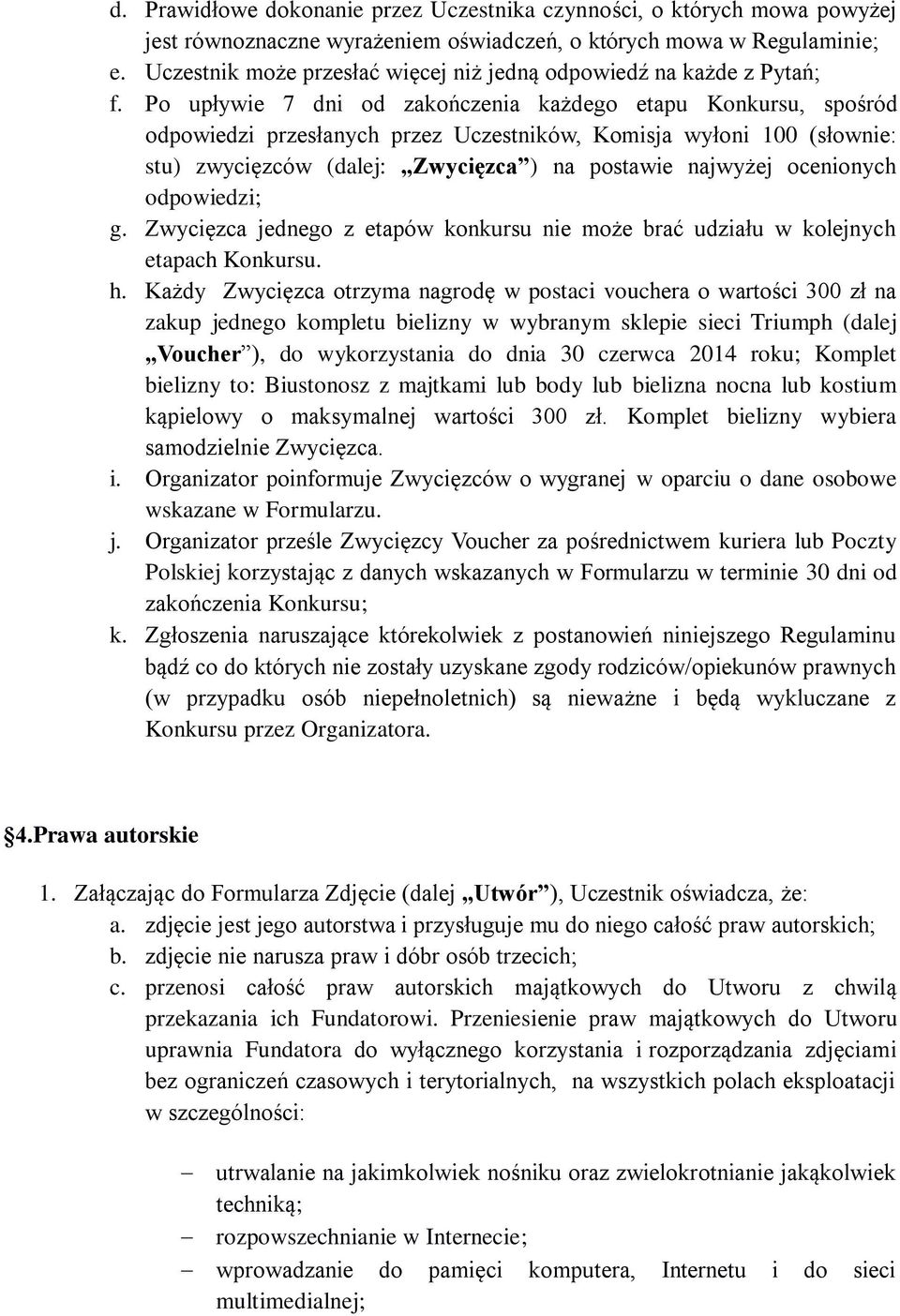 d. Prawidłowe dokonanie przez Uczestnika czynności, o których mowa powyżej jest równoznaczne wyrażeniem oświadczeń, o których mowa w Regulaminie;
e. Uczestnik może przesłać więcej niż jedną odpowiedź na każde z Pytań;
f. Po upływie 7 dni od zakończenia każdego etapu Konkursu, spośród odpowiedzi przesłanych przez Uczestników, Komisja wyłoni 100 (słownie: stu) zwycięzców (dalej: „Zwycięzca”) na postawie najwyżej ocenionych odpowiedzi;
g. Zwycięzca jednego z etapów konkursu nie może brać udziału w kolejnych etapach Konkursu.
h. Każdy Zwycięzca otrzyma nagrodę w postaci vouchera o wartości 300 zł na zakup jednego kompletu bielizny w wybranym sklepie sieci Triumph (dalej „Voucher”), do wykorzystania do dnia 30 czerwca 2014 roku; Komplet bielizny to: Biustonosz z majtkami lub body lub bielizna nocna lub kostium kąpielowy o maksymalnej wartości 300 zł. Komplet bielizny wybiera samodzielnie Zwycięzca.
i. Organizator poinformuje Zwycięzców o wygranej w oparciu o dane osobowe wskazane w Formularzu.
j. Organizator prześle Zwycięzcy Voucher za pośrednictwem kuriera lub Poczty Polskiej korzystając z danych wskazanych w Formularzu w terminie 30 dni od zakończenia Konkursu;
k. Zgłoszenia naruszające którekolwiek z postanowień niniejszego Regulaminu bądź co do których nie zostały uzyskane zgody rodziców/opiekunów prawnych (w przypadku osób niepełnoletnich) są nieważne i będą wykluczane z Konkursu przez Organizatora.

§4.Prawa autorskie

1. Załączając do Formularza Zdjęcie (dalej „Utwór”), Uczestnik oświadcza, że:
a. zdjęcie jest jego autorstwa i przysługuje mu do niego całość praw autorskich;
b. zdjęcie nie narusza praw i dóbr osób trzecich;
c. przenosi całość praw autorskich majątkowych do Utworu z chwilą przekazania ich Fundatorowi. Przeniesienie praw majątkowych do Utworu uprawnia Fundatora do wyłącznego korzystania i rozporządzania zdjęciami bez ograniczeń czasowych i terytorialnych, na wszystkich polach eksploatacji w szczególności:

– utrwalanie na jakimkolwiek nośniku oraz zwielokrotnianie jakąkolwiek techniką;
– rozpowszechnianie w Internecie;
– wprowadzanie do pamięci komputera, Internetu i do sieci multimedialnej;